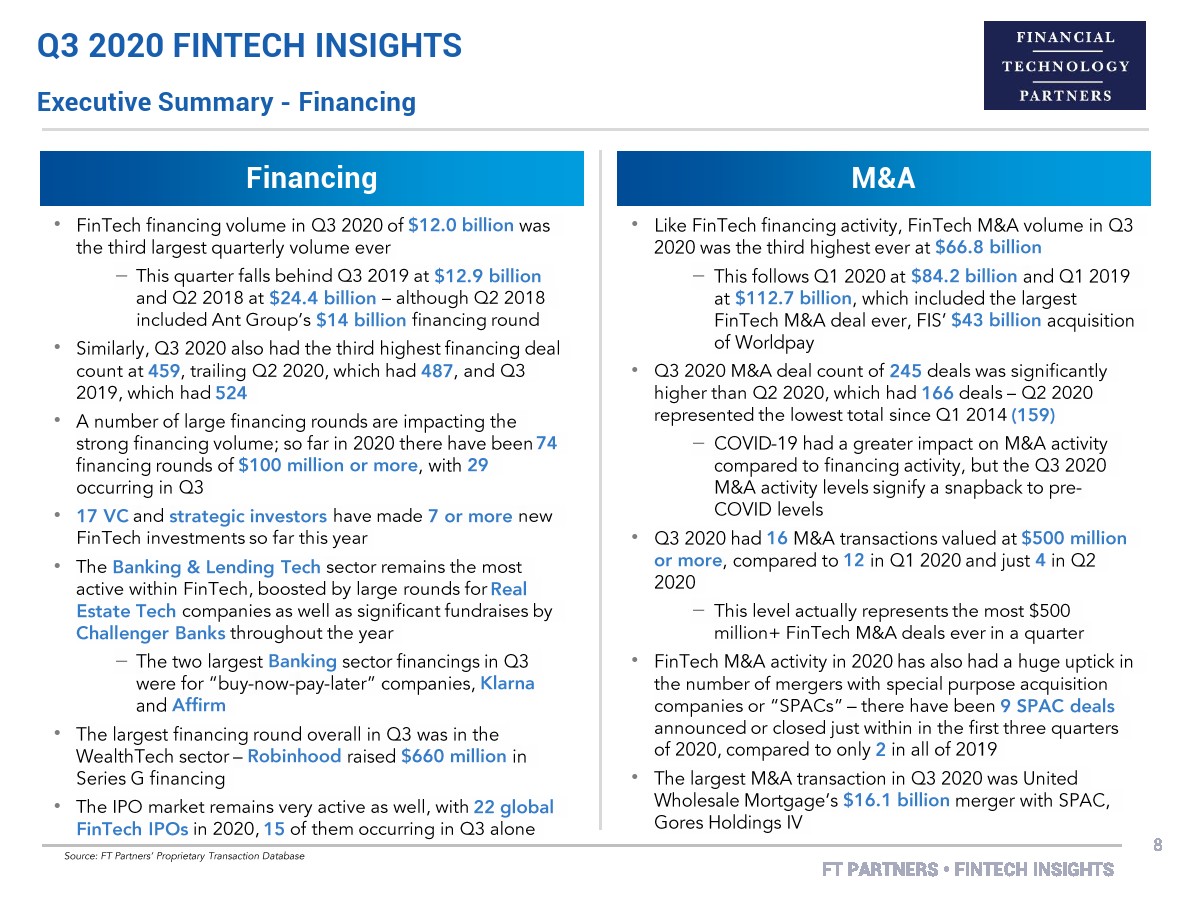 Q3 2020 FINTECH INSIGHTS

Executive Summary - Financing

FINANCIAL TECHNOLOGY PARTNERS

Financing

• FinTech financing volume in Q3 2020 of $12.0 billion was the third largest quarterly volume ever

– This quarter falls behind Q3 2019 at $12.9 billion and Q2 2018 at $24.4 billion – although Q2 2018 included Ant Group's $14 billion financing round

• Similarly, Q3 2020 also had the third highest financing deal count at 459, trailing Q2 2020, which had 487, and Q3 2019, which had 524

• A number of large financing rounds are impacting the strong financing volume; so far in 2020 there have been 74 financing rounds of $100 million or more, with 29 occurring in Q3

• 17 VC and strategic investors have made 7 or more new FinTech investments so far this year

• The Banking & Lending Tech sector remains the most active within FinTech, boosted by large rounds for Real Estate Tech companies as well as significant fundraises by Challenger Banks throughout the year

– The two largest Banking sector financings in Q3 were for "buy-now-pay-later" companies, Klarna and Affirm

• The largest financing round overall in Q3 was in the WealthTech sector – Robinhood raised $660 million in Series G financing

• The IPO market remains very active as well, with 22 global FinTech IPOs in 2020, 15 of them occurring in Q3 alone

M&A

• Like FinTech financing activity, FinTech M&A volume in Q3 2020 was the third highest ever at $66.8 billion

– This follows Q1 2020 at $84.2 billion and Q1 2019 at $112.7 billion, which included the largest FinTech M&A deal ever, FIS' $43 billion acquisition of Worldpay

• Q3 2020 M&A deal count of 245 deals was significantly higher than Q2 2020, which had 166 deals – Q2 2020 represented the lowest total since Q1 2014 (159)

– COVID-19 had a greater impact on M&A activity compared to financing activity, but the Q3 2020 M&A activity levels signify a snapback to pre-COVID levels

• Q3 2020 had 16 M&A transactions valued at $500 million or more, compared to 12 in Q1 2020 and just 4 in Q2 2020

– This level actually represents the most $500 million+ FinTech M&A deals ever in a quarter

• FinTech M&A activity in 2020 has also had a huge uptick in the number of mergers with special purpose acquisition companies or "SPACs" – there have been 9 SPAC deals announced or closed just within in the first three quarters of 2020, compared to only 2 in all of 2019

• The largest M&A transaction in Q3 2020 was United Wholesale Mortgage's $16.1 billion merger with SPAC, Gores Holdings IV

Source: FT Partners' Proprietary Transaction Database

8

FT PARTNERS • FINTECH INSIGHTS